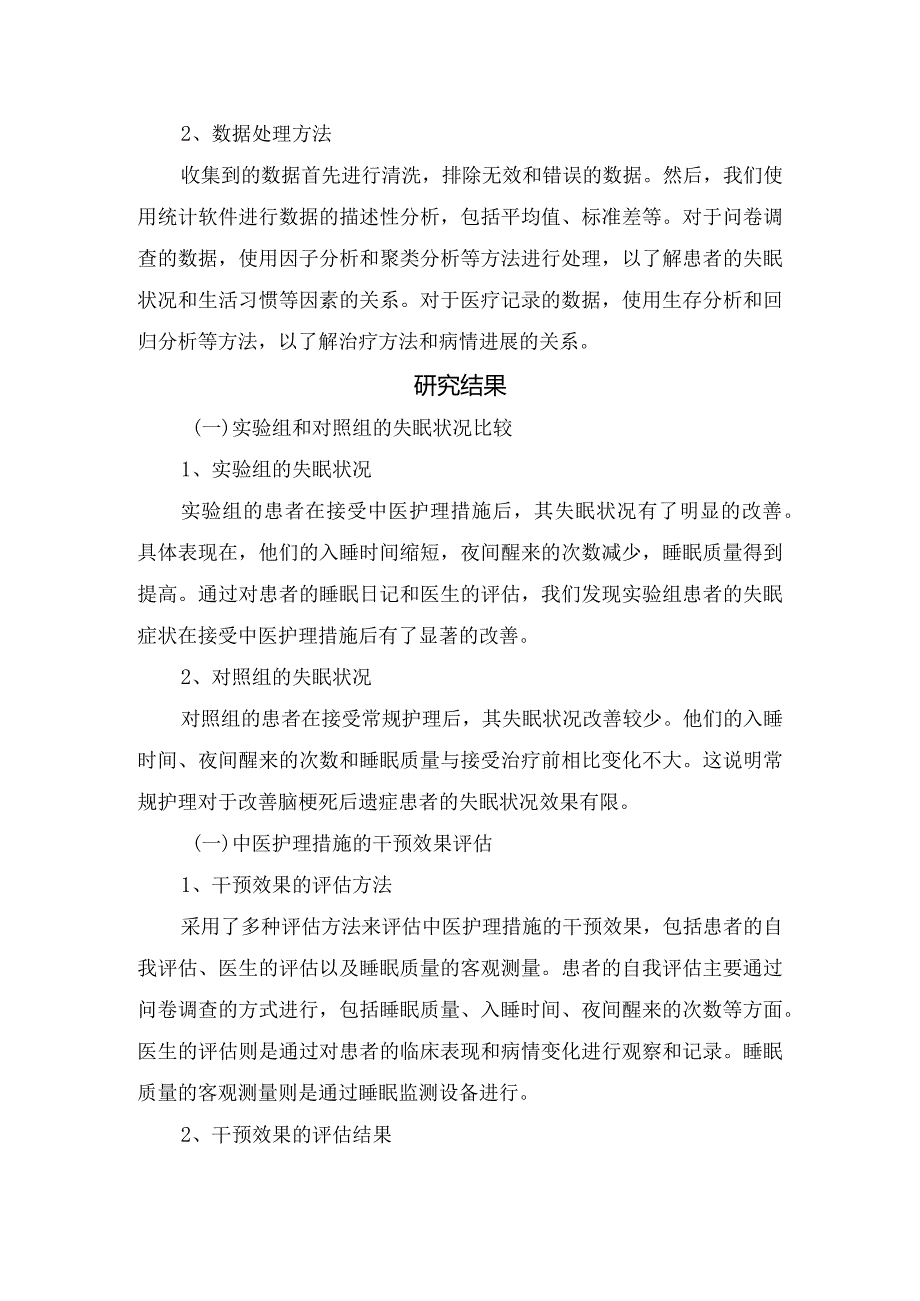 2、数据处理方法

收集到的数据首先进行清洗，排除无效和错误的数据。然后，我们使用统计软件进行数据的描述性分析，包括平均值、标准差等。对于问卷调查的数据，使用因子分析和聚类分析等方法进行处理，以了解患者的失眠状况和生活习惯等因素的关系。对于医疗记录的数据，使用生存分析和回归分析等方法，以了解治疗方法和病情进展的关系。

研究结果

(一)实验组和对照组的失眠状况比较

1、实验组的失眠状况

实验组的患者在接受中医护理措施后，其失眠状况有了明显的改善。具体表现在，他们的入睡时间缩短，夜间醒来的次数减少，睡眠质量得到提高。通过对患者的睡眠日记和医生的评估，我们发现实验组患者的失眠症状在接受中医护理措施后有了显著的改善。

2、对照组的失眠状况

对照组的患者在接受常规护理后，其失眠状况改善较少。他们的入睡时间、夜间醒来的次数和睡眠质量与接受治疗前相比变化不大。这说明常规护理对于改善脑梗死后遗症患者的失眠状况效果有限。

(一)中医护理措施的干预效果评估

1、干预效果的评估方法

采用了多种评估方法来评估中医护理措施的干预效果，包括患者的自我评估、医生的评估以及睡眠质量的客观测量。患者的自我评估主要通过问卷调查的方式进行，包括睡眠质量、入睡时间、夜间醒来的次数等方面。医生的评估则是通过对患者的临床表现和病情变化进行观察和记录。睡眠质量的客观测量则是通过睡眠监测设备进行。

2、干预效果的评估结果